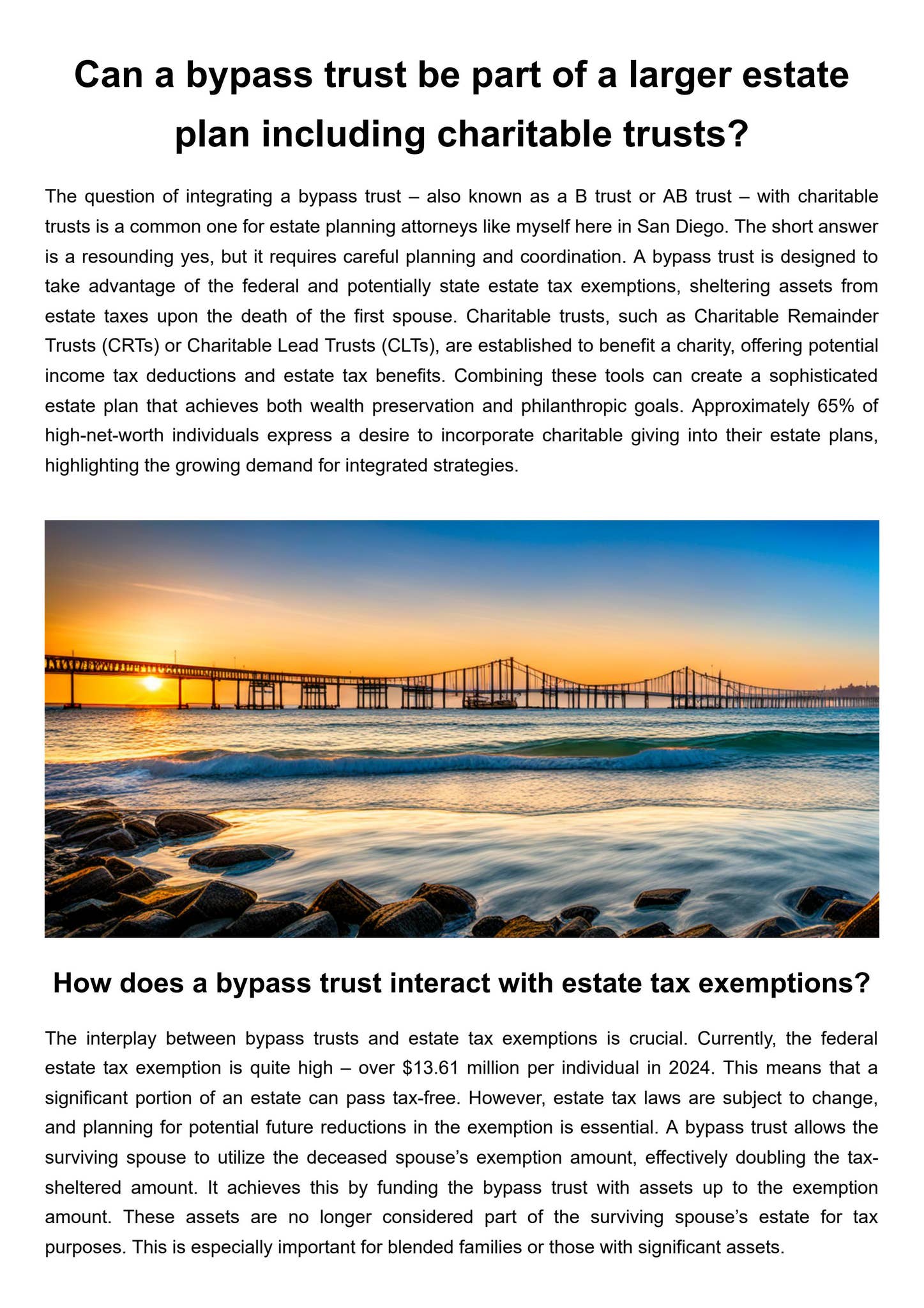 Can a bypass trust be part of a larger estate plan including charitable trusts?

The question of integrating a bypass trust – also known as a B trust or AB trust – with charitable trusts is a common one for estate planning attorneys like myself here in San Diego. The short answer is a resounding yes, but it requires careful planning and coordination. A bypass trust is designed to take advantage of the federal and potentially state estate tax exemptions, sheltering assets from estate taxes upon the death of the first spouse. Charitable trusts, such as Charitable Remainder Trusts (CRTs) or Charitable Lead Trusts (CLTs), are established to benefit a charity, offering potential income tax deductions and estate tax benefits. Combining these tools can create a sophisticated estate plan that achieves both wealth preservation and philanthropic goals. Approximately 65% of high-net-worth individuals express a desire to incorporate charitable giving into their estate plans, highlighting the growing demand for integrated strategies.

How does a bypass trust interact with estate tax exemptions?

The interplay between bypass trusts and estate tax exemptions is crucial. Currently, the federal estate tax exemption is quite high – over $13.61 million per individual in 2024. This means that a significant portion of an estate can pass tax-free. However, estate tax laws are subject to change, and planning for potential future reductions in the exemption is essential. A bypass trust allows the surviving spouse to utilize the deceased spouse's exemption amount, effectively doubling the tax-sheltered amount. It achieves this by funding the bypass trust with assets up to the exemption amount. These assets are no longer considered part of the surviving spouse's estate for tax purposes. This is especially important for blended families or those with significant assets.